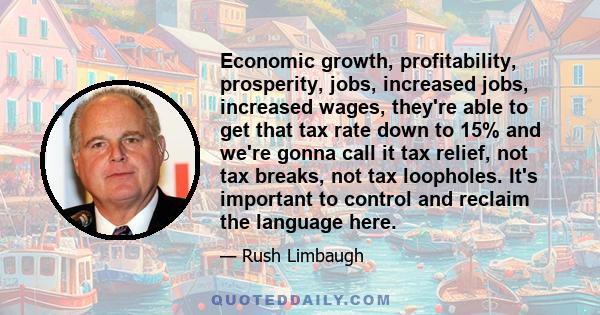 Economic growth, profitability, prosperity, jobs, increased jobs, increased wages, they're able to get that tax rate down to 15% and we're gonna call it tax relief, not tax breaks, not tax loopholes. It's important to control and reclaim the language here.

— Rush Limbaugh

QUOTEDDAILY.COM